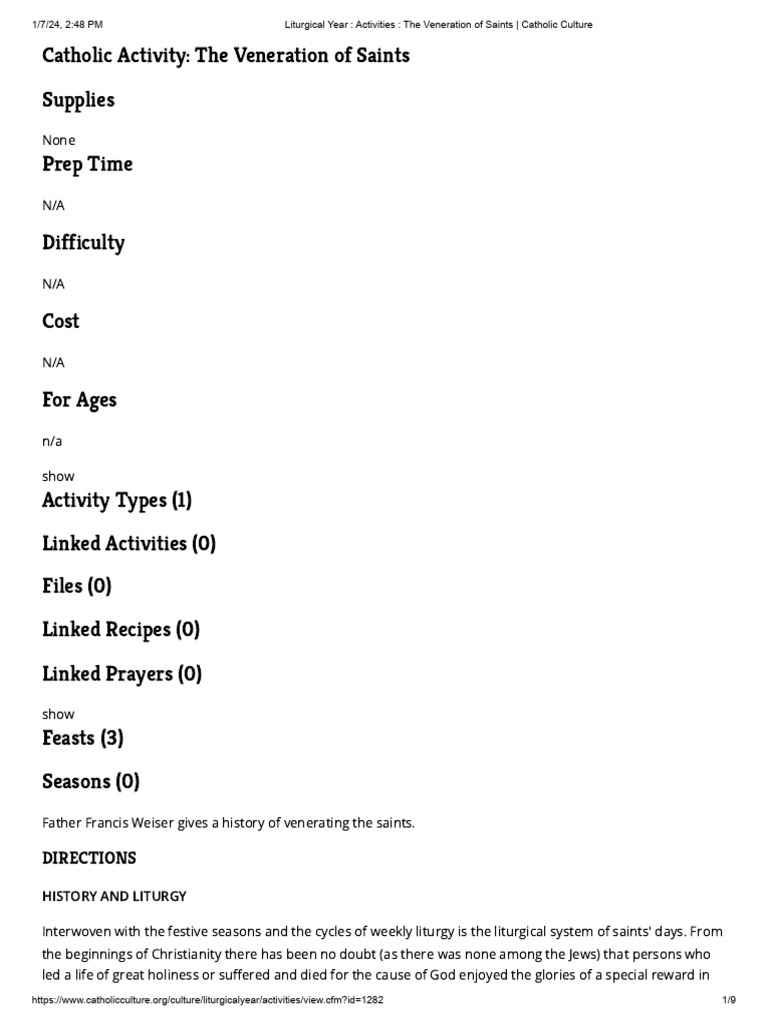 1/7/24, 2:48 PM Liturgical Year : Activities : The Veneration of Saints | Catholic Culture

Catholic Activity: The Veneration of Saints

Supplies

None

Prep Time

N/A

Difficulty

N/A

Cost

N/A

For Ages

n/a

show

Activity Types (1)

Linked Activities (0)

Files (0)

Linked Recipes (0)

Linked Prayers (0)

show

Feasts (3)

Seasons (0)

Father Francis Weiser gives a history of venerating the saints.

DIRECTIONS

HISTORY AND LITURGY

Interwoven with the festive seasons and the cycles of weekly liturgy is the liturgical system of saints' days. From the beginnings of Christianity there has been no doubt (as there was none among the Jews) that persons who led a life of great holiness or suffered and died for the cause of God enjoyed the glories of a special reward in

https://www.catholicculture.org/culture/liturgicalyear/activities/view.cfm?id=1282 1/9